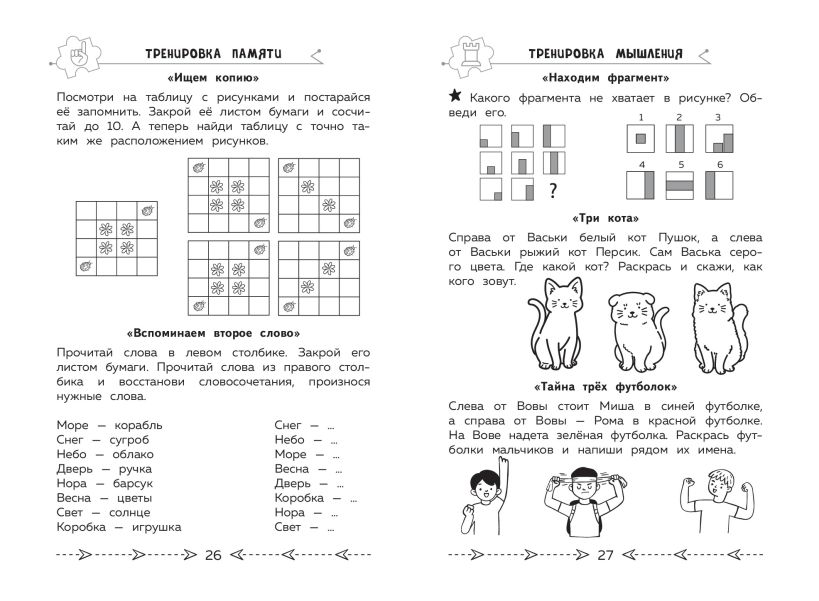 ТРЕНИРОВКА ПАМЯТИ

«Ищем копию»

Посмотри на таблицу с рисунками и постарайся её запомнить. Закрой её листом бумаги и сосчитай до 10. А теперь найди таблицу с точно таким же расположением рисунков.

«Вспоминаем второе слово»

Прочитай слова в левом столбике. Закрой его листом бумаги. Прочитай слова из правого столбика и восстанови словосочетания, произнося нужные слова.

Море — корабль
Снег — сугроб
Небо — облако
Дверь — ручка
Нора — барсук
Весна — цветы
Свет — солнце
Коробка — игрушка

Снег — ...
Небо — ...
Море — ...
Весна — ...
Дверь — ...
Коробка — ...
Нора — ...
Свет — ...

26

ТРЕНИРОВКА МЫШЛЕНИЯ

«Находим фрагмент»

Какого фрагмента не хватает в рисунке? Обведи его.

?

1 2 3 4 5 6

«Три кота»

Справа от Васьки белый кот Пушок, а слева от Васьки рыжий кот Персик. Сам Васька серого цвета. Где какой кот? Раскрась и скажи, как кого зовут.

«Тайна трёх футболок»

Слева от Вовы стоит Миша в синей футболке, а справа от Вовы — Рома в красной футболке. На Вове надета зелёная футболка. Раскрась футболки мальчиков и напиши рядом их имена.

27